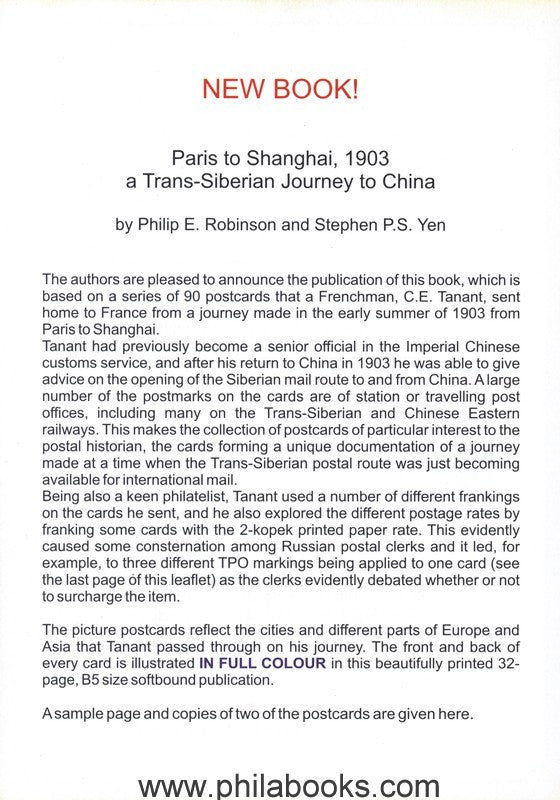 NEW BOOK!

Paris to Shanghai, 1903
a Trans-Siberian Journey to China

by Philip E. Robinson and Stephen P.S. Yen

The authors are pleased to announce the publication of this book, which is based on a series of 90 postcards that a Frenchman, C.E. Tanant, sent home to France from a journey made in the early summer of 1903 from Paris to Shanghai.
Tanant had previously become a senior official in the Imperial Chinese customs service, and after his return to China in 1903 he was able to give advice on the opening of the Siberian mail route to and from China. A large number of the postmarks on the cards are of station or travelling post offices, including many on the Trans-Siberian and Chinese Eastern railways. This makes the collection of postcards of particular interest to the postal historian, the cards forming a unique documentation of a journey made at a time when the Trans-Siberian postal route was just becoming available for international mail.
Being also a keen philatelist, Tanant used a number of different frankings on the cards he sent, and he also explored the different postage rates by franking some cards with the 2-kopek printed paper rate. This evidently caused some consternation among Russian postal clerks and it led, for example, to three different TPO markings being applied to one card (see the last page of this leaflet) as the clerks evidently debated whether or not to surcharge the item.

The picture postcards reflect the cities and different parts of Europe and Asia that Tanant passed through on his journey. The front and back of every card is illustrated IN FULL COLOUR in this beautifully printed 32-page, B5 size softbound publication.

A sample page and copies of two of the postcards are given here.

www.philabooks.com